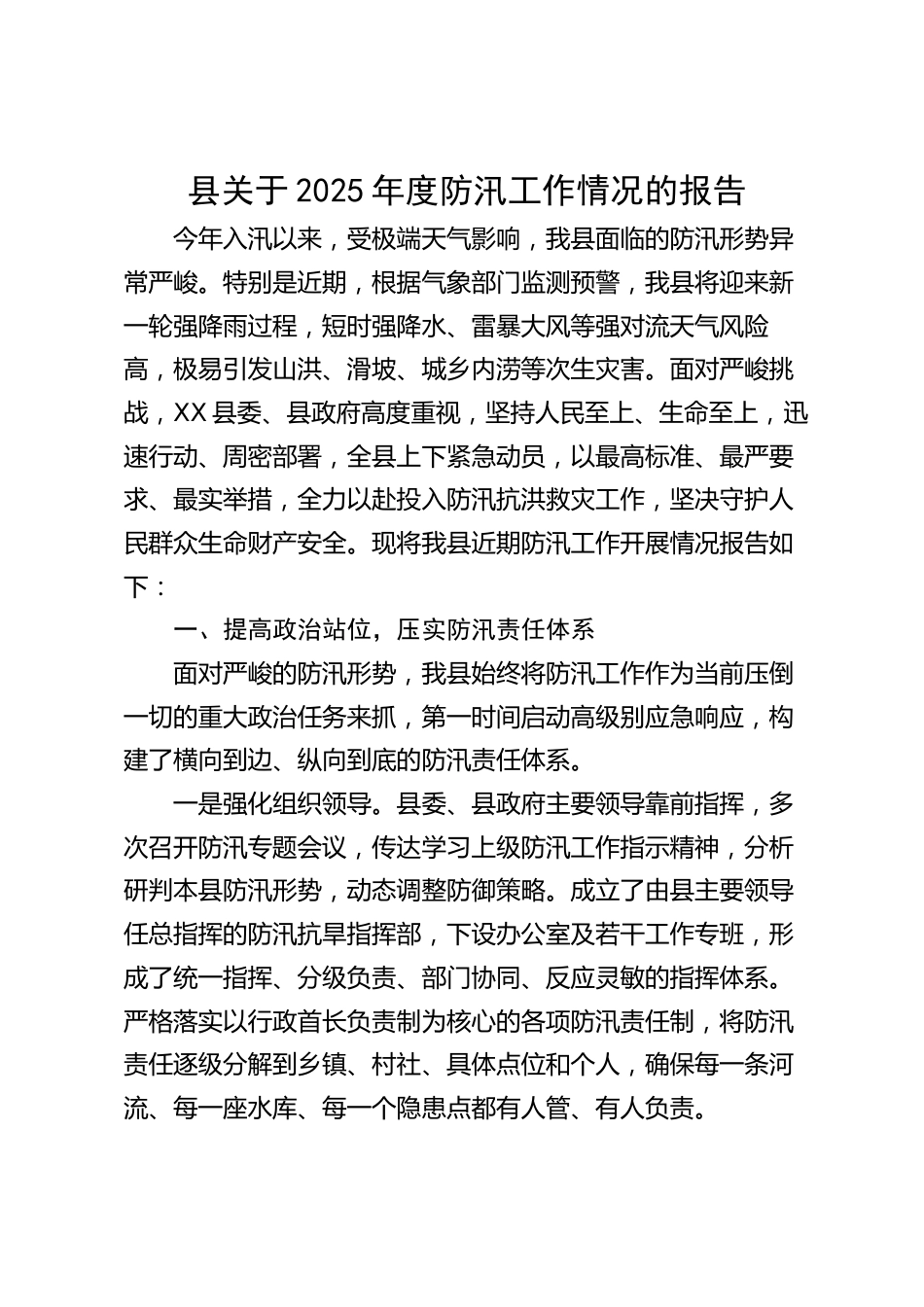 县关于2025年度防汛工作情况的报告

今年入汛以来，受极端天气影响，我县面临的防汛形势异常严峻。特别是近期，根据气象部门监测预警，我县将迎来新一轮强降雨过程，短时强降水、雷暴大风等强对流天气风险高，极易引发山洪、滑坡、城乡内涝等次生灾害。面对严峻挑战，XX县委、县政府高度重视，坚持人民至上、生命至上，迅速行动、周密部署，全县上下紧急动员，以最高标准、最严要求、最实举措，全力以赴投入防汛抗洪救灾工作，坚决守护人民群众生命财产安全。现将我县近期防汛工作开展情况报告如下：

一、提高政治站位，压实防汛责任体系

面对严峻的防汛形势，我县始终将防汛工作作为当前压倒一切的重大政治任务来抓，第一时间启动高级别应急响应，构建了横向到边、纵向到底的防汛责任体系。

一是强化组织领导。县委、县政府主要领导靠前指挥，多次召开防汛专题会议，传达学习上级防汛工作指示精神，分析研判本县防汛形势，动态调整防御策略。成立了由县主要领导任总指挥的防汛抗旱指挥部，下设办公室及若干工作专班，形成了统一指挥、分级负责、部门协同、反应灵敏的指挥体系。严格落实以行政首长负责制为核心的各项防汛责任制，将防汛责任逐级分解到乡镇、村社、具体点位和个人，确保每一条河流、每一座水库、每一个隐患点都有人管、有人负责。